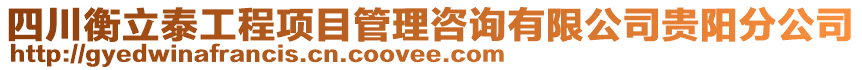 四川衡立泰工程项目管理咨询有限公司贵阳分公司
http://gyedwinafrancis.cn.coovee.com